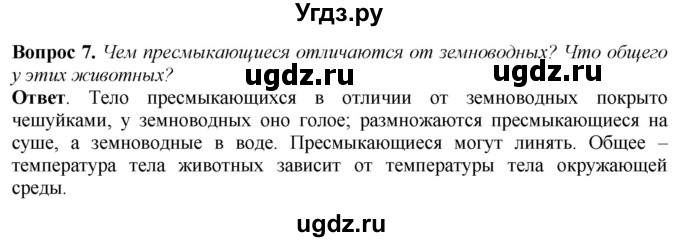 Угдз.ру

**Вопрос 7.** *Чем пресмыкающиеся отличаются от земноводных? Что общего у этих животных?*

ugdz.ru ugdz.ru

**Ответ**. Тело пресмыкающихся в отличии от земноводных покрыто чешуйками, у земноводных оно голое; размножаются пресмыкающиеся на суше, а земноводные в воде. Пресмыкающиеся могут линять. Общее – температура тела животных зависит от температуры тела окружающей среды.

ugdz.ru